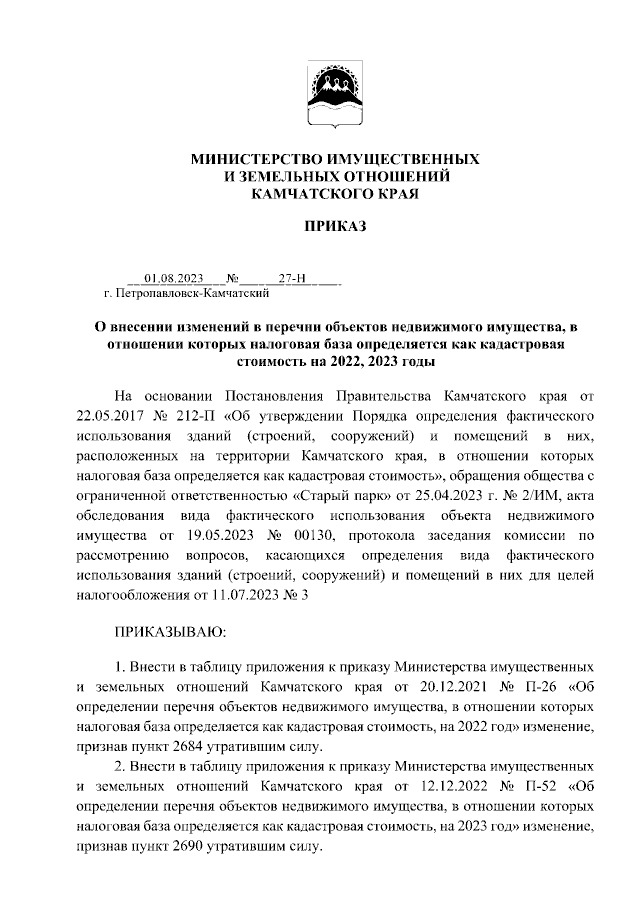 МИНИСТЕРСТВО ИМУЩЕСТВЕННЫХ
И ЗЕМЕЛЬНЫХ ОТНОШЕНИЙ
КАМЧАТСКОГО КРАЯ

ПРИКАЗ

01.08.2023 № 27-Н
г. Петропавловск-Камчатский

О внесении изменений в перечни объектов недвижимого имущества, в отношении которых налоговая база определяется как кадастровая стоимость на 2022, 2023 годы

На основании Постановления Правительства Камчатского края от 22.05.2017 № 212-П «Об утверждении Порядка определения фактического использования зданий (строений, сооружений) и помещений в них, расположенных на территории Камчатского края, в отношении которых налоговая база определяется как кадастровая стоимость», обращения общества с ограниченной ответственностью «Старый парк» от 25.04.2023 г. № 2/ИМ, акта обследования вида фактического использования объекта недвижимого имущества от 19.05.2023 № 00130, протокола заседания комиссии по рассмотрению вопросов, касающихся определения вида фактического использования зданий (строений, сооружений) и помещений в них для целей налогообложения от 11.07.2023 № 3

ПРИКАЗЫВАЮ:

1. Внести в таблицу приложения к приказу Министерства имущественных и земельных отношений Камчатского края от 20.12.2021 № П-26 «Об определении перечня объектов недвижимого имущества, в отношении которых налоговая база определяется как кадастровая стоимость, на 2022 год» изменение, признав пункт 2684 утратившим силу.

2. Внести в таблицу приложения к приказу Министерства имущественных и земельных отношений Камчатского края от 12.12.2022 № П-52 «Об определении перечня объектов недвижимого имущества, в отношении которых налоговая база определяется как кадастровая стоимость, на 2023 год» изменение, признав пункт 2690 утратившим силу.